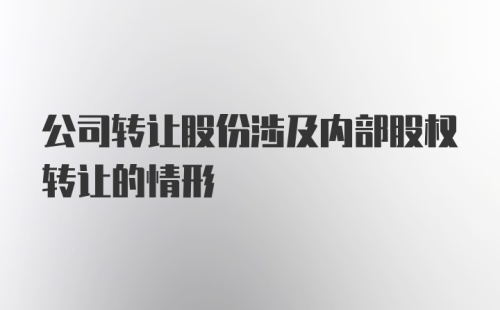 公司转让股份涉及内部股权转让的情形